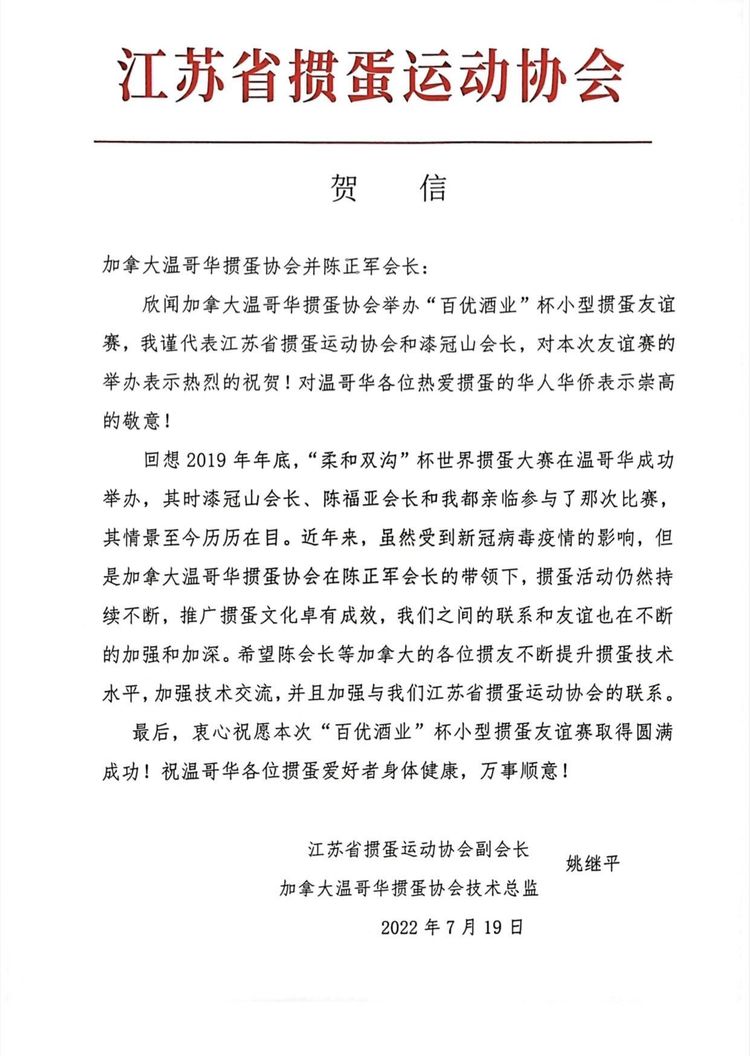 江苏省掼蛋运动协会

贺　信

加拿大温哥华掼蛋协会并陈正军会长：

欣闻加拿大温哥华掼蛋协会举办“百优酒业”杯小型掼蛋友谊赛，我谨代表江苏省掼蛋运动协会和漆冠山会长，对本次友谊赛的举办表示热烈的祝贺！对温哥华各位热爱掼蛋的华人华侨表示崇高的敬意！

回想 2019 年年底，“柔和双沟”杯世界掼蛋大赛在温哥华成功举办，其时漆冠山会长、陈福亚会长和我都亲临参与了那次比赛，其情景至今历历在目。近年来，虽然受到新冠病毒疫情的影响，但是加拿大温哥华掼蛋协会在陈正军会长的带领下，掼蛋活动仍然持续不断，推广掼蛋文化卓有成效，我们之间的联系和友谊也在不断的加强和加深。希望陈会长等加拿大的各位掼友不断提升掼蛋技术水平，加强技术交流，并且加强与我们江苏省掼蛋运动协会的联系。

最后，衷心祝愿本次“百优酒业”杯小型掼蛋友谊赛取得圆满成功！祝温哥华各位掼蛋爱好者身体健康，万事顺意！

江苏省掼蛋运动协会副会长
加拿大温哥华掼蛋协会技术总监　姚继平

2022 年 7 月 19 日